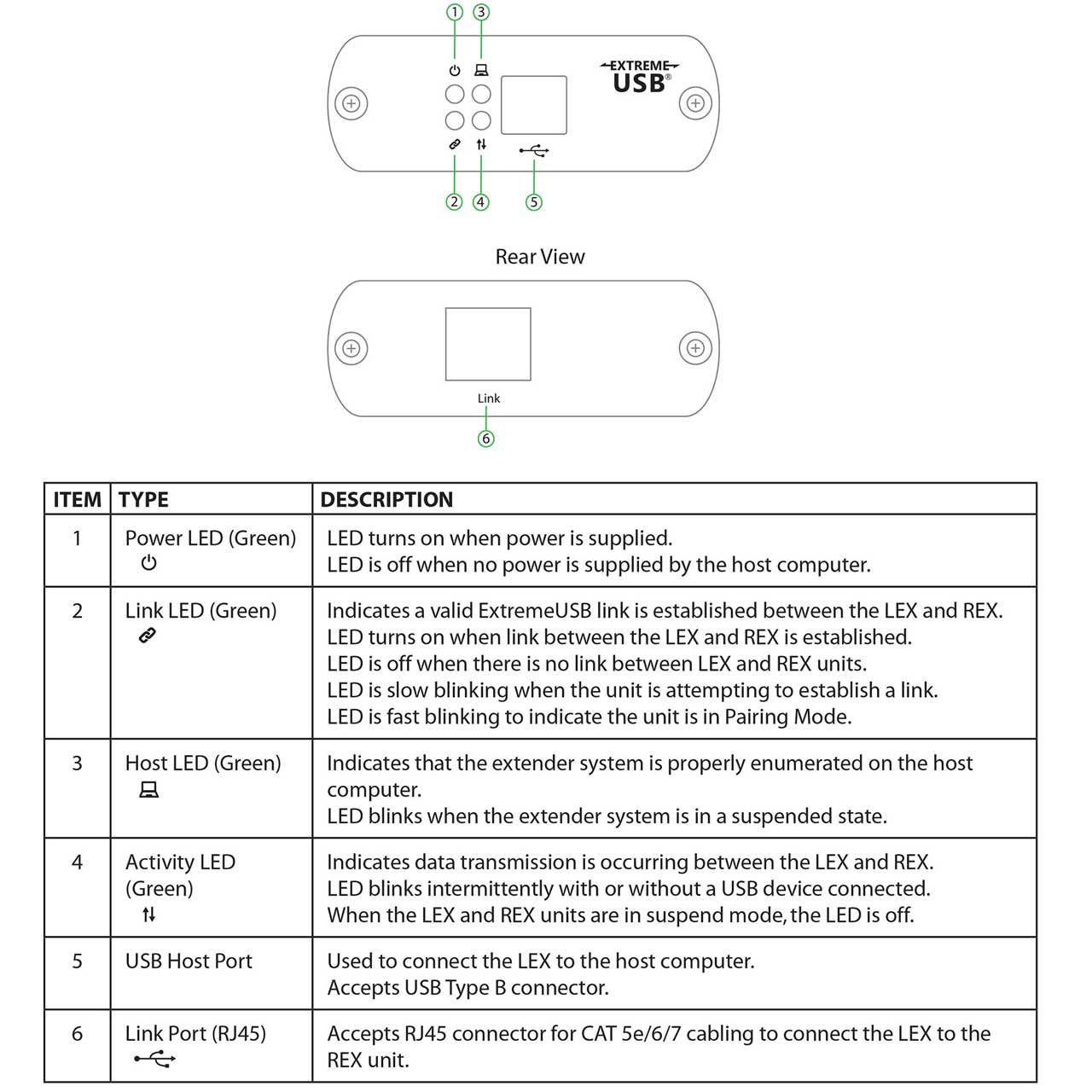 1 3

EXTREME USB®

2 4 5

Rear View

Link

6

| ITEM | TYPE | DESCRIPTION |
|---|---|---|
| 1 | Power LED (Green) | LED turns on when power is supplied. LED is off when no power is supplied by the host computer. |
| 2 | Link LED (Green) | Indicates a valid ExtremeUSB link is established between the LEX and REX. LED turns on when link between the LEX and REX is established. LED is off when there is no link between LEX and REX units. LED is slow blinking when the unit is attempting to establish a link. LED is fast blinking to indicate the unit is in Pairing Mode. |
| 3 | Host LED (Green) | Indicates that the extender system is properly enumerated on the host computer. LED blinks when the extender system is in a suspended state. |
| 4 | Activity LED (Green) | Indicates data transmission is occurring between the LEX and REX. LED blinks intermittently with or without a USB device connected. When the LEX and REX units are in suspend mode, the LED is off. |
| 5 | USB Host Port | Used to connect the LEX to the host computer. Accepts USB Type B connector. |
| 6 | Link Port (RJ45) | Accepts RJ45 connector for CAT 5e/6/7 cabling to connect the LEX to the REX unit. |